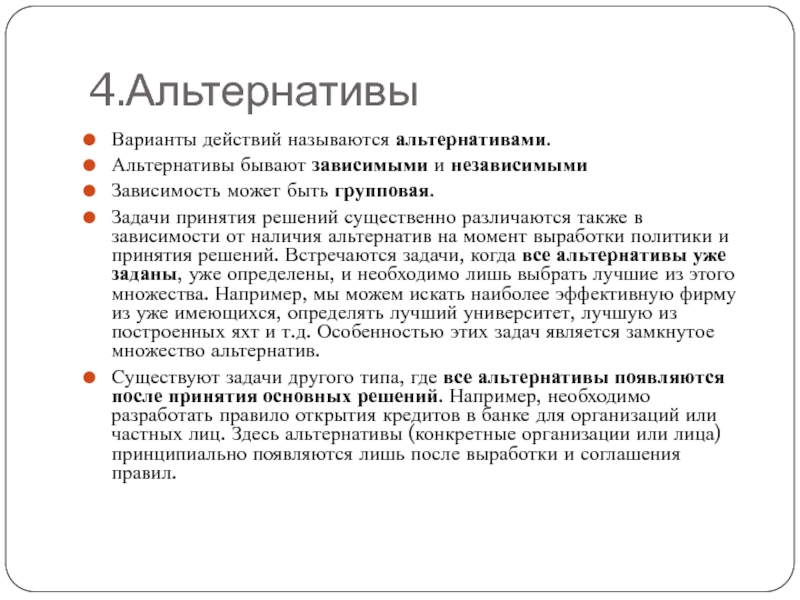 4.Альтернативы

Варианты действий называются альтернативами.

Альтернативы бывают зависимыми и независимыми

Зависимость может быть групповая.

Задачи принятия решений существенно различаются также в зависимости от наличия альтернатив на момент выработки политики и принятия решений. Встречаются задачи, когда все альтернативы уже заданы, уже определены, и необходимо лишь выбрать лучшие из этого множества. Например, мы можем искать наиболее эффективную фирму из уже имеющихся, определять лучший университет, лучшую из построенных яхт и т.д. Особенностью этих задач является замкнутое множество альтернатив.

Существуют задачи другого типа, где все альтернативы появляются после принятия основных решений. Например, необходимо разработать правило открытия кредитов в банке для организаций или частных лиц. Здесь альтернативы (конкретные организации или лица) принципиально появляются лишь после выработки и соглашения правил.